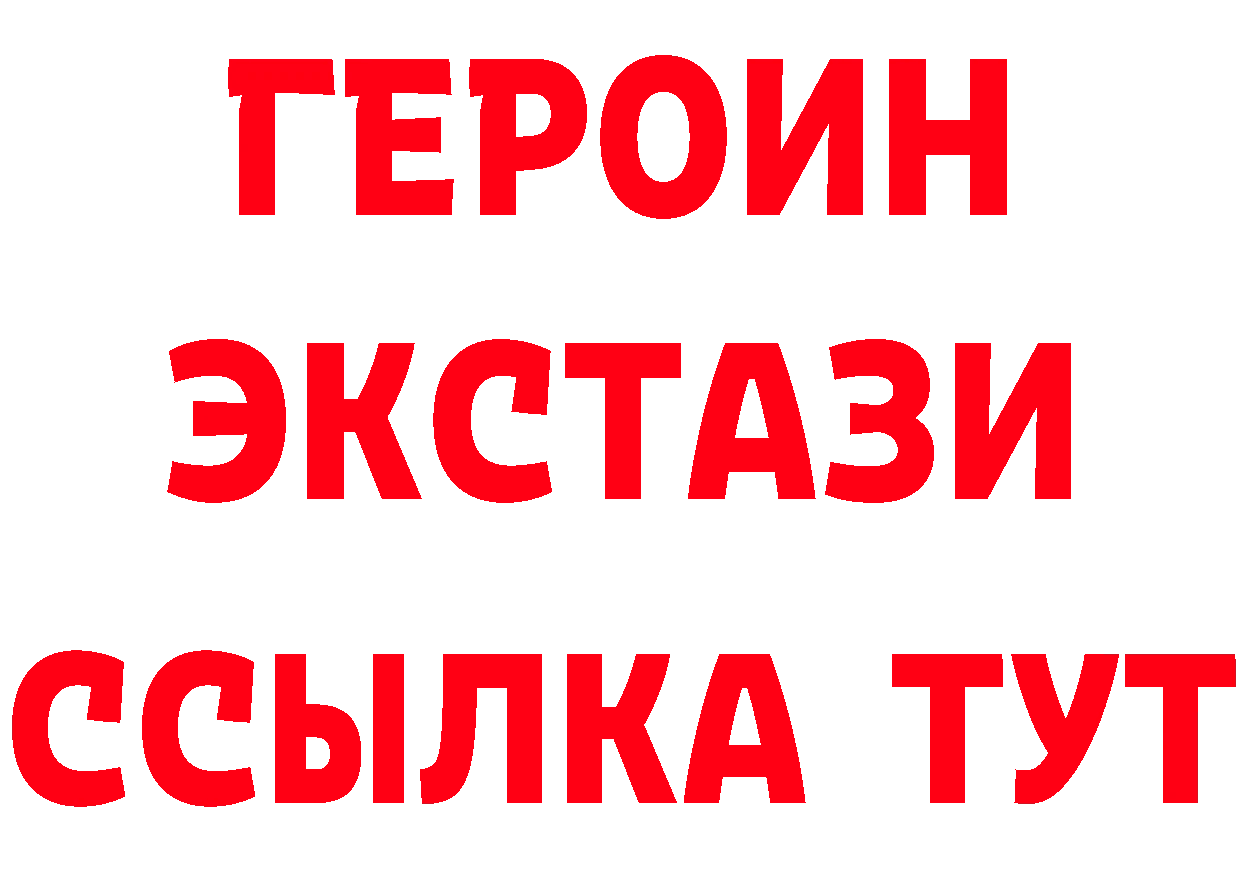 ГЕРОИН
ЭКСТАЗИ
ССЫЛКА ТУТ